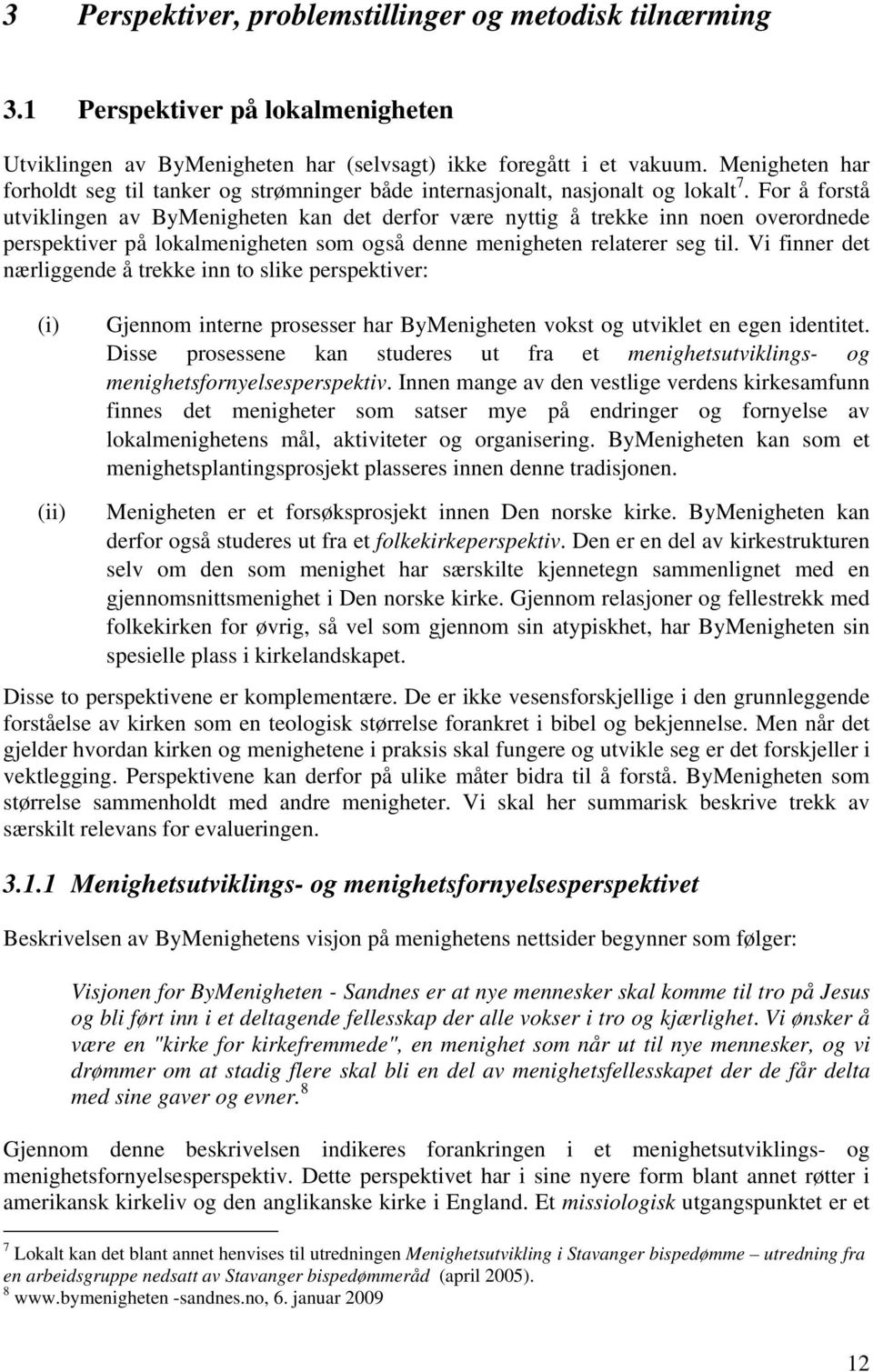 3 Perspektiver, problemstillinger og metodisk tilnærming

3.1 Perspektiver på lokalmenigheten

Utviklingen av ByMenigheten har (selvsagt) ikke foregått i et vakuum. Menigheten har forholdt seg til tanker og strømninger både internasjonalt, nasjonalt og lokalt$^7$. For å forstå utviklingen av ByMenigheten kan det derfor være nyttig å trekke inn noen overordnede perspektiver på lokalmenigheten som også denne menigheten relaterer seg til. Vi finner det nærliggende å trekke inn to slike perspektiver:

(i) Gjennom interne prosesser har ByMenigheten vokst og utviklet en egen identitet. Disse prosessene kan studeres ut fra et menighetsutviklings- og menighetsfornyelsesperspektiv. Innen mange av den vestlige verdens kirkesamfunn finnes det menigheter som satser mye på endringer og fornyelse av lokalmenighetens mål, aktiviteter og organisering. ByMenigheten kan som et menighetsplantingsprosjekt plasseres innen denne tradisjonen.

(ii) Menigheten er et forsøksprosjekt innen Den norske kirke. ByMenigheten kan derfor også studeres ut fra et folkekirkeperspektiv. Den er en del av kirkestrukturen selv om den som menighet har særskilte kjennetegn sammenlignet med en gjennomsnittsmenighet i Den norske kirke. Gjennom relasjoner og fellestrekk med folkekirken for øvrig, så vel som gjennom sin atypiskhet, har ByMenigheten sin spesielle plass i kirkelandskapet.

Disse to perspektivene er komplementære. De er ikke vesensforskjellige i den grunnleggende forståelse av kirken som en teologisk størrelse forankret i bibel og bekjennelse. Men når det gjelder hvordan kirken og menighetene i praksis skal fungere og utvikle seg er det forskjeller i vektlegging. Perspektivene kan derfor på ulike måter bidra til å forstå. ByMenigheten som størrelse sammenholdt med andre menigheter. Vi skal her summarisk beskrive trekk av særskilt relevans for evalueringen.

3.1.1 Menighetsutviklings- og menighetsfornyelsesperspektivet

Beskrivelsen av ByMenighetens visjon på menighetens nettsider begynner som følger:

Visjonen for ByMenigheten - Sandnes er at nye mennesker skal komme til tro på Jesus og bli ført inn i et deltagende fellesskap der alle vokser i tro og kjærlighet. Vi ønsker å være en "kirke for kirkefremmede", en menighet som når ut til nye mennesker, og vi drømmer om at stadig flere skal bli en del av menighetsfellesskapet der de får delta med sine gaver og evner.$^8$

Gjennom denne beskrivelsen indikeres forankringen i et menighetsutviklings- og menighetsfornyelsesperspektiv. Dette perspektivet har i sine nyere form blant annet røtter i amerikansk kirkeliv og den anglikanske kirke i England. Et missiologisk utgangspunktet er et

$^7$ Lokalt kan det blant annet henvises til utredningen Menighetsutvikling i Stavanger bispedømme – utredning fra en arbeidsgruppe nedsatt av Stavanger bispedømmeråd (april 2005).
$^8$ www.bymenigheten -sandnes.no, 6. januar 2009

12